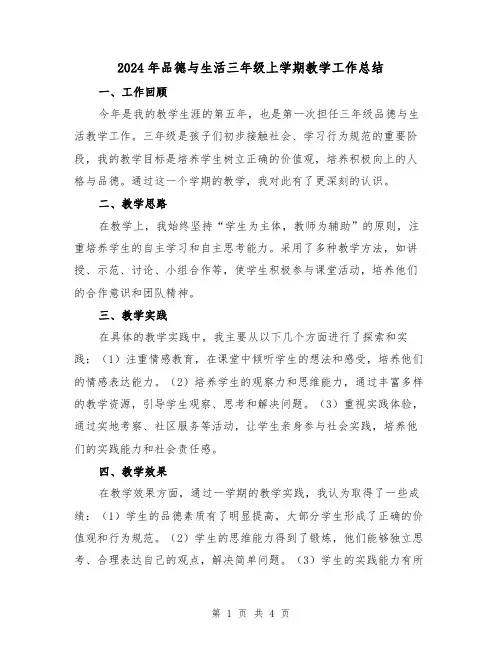 2024年品德与生活三年级上学期教学工作总结

一、工作回顾

今年是我的教学生涯的第五年，也是第一次担任三年级品德与生活教学工作。三年级是孩子们初步接触社会、学习行为规范的重要阶段，我的教学目标是培养学生树立正确的价值观，培养积极向上的人格与品德。通过这一个学期的教学，我对此有了更深刻的认识。

二、教学思路

在教学上，我始终坚持“学生为主体，教师为辅助”的原则，注重培养学生的自主学习和自主思考能力。采用了多种教学方法，如讲授、示范、讨论、小组合作等，使学生积极参与课堂活动，培养他们的合作意识和团队精神。

三、教学实践

在具体的教学实践中，我主要从以下几个方面进行了探索和实践：（1）注重情感教育，在课堂中倾听学生的想法和感受，培养他们的情感表达能力。（2）培养学生的观察力和思维能力，通过丰富多样的教学资源，引导学生观察、思考和解决问题。（3）重视实践体验，通过实地考察、社区服务等活动，让学生亲身参与社会实践，培养他们的实践能力和社会责任感。

四、教学效果

在教学效果方面，通过一学期的教学实践，我认为取得了一些成绩：（1）学生的品德素质有了明显提高，大部分学生形成了正确的价值观和行为规范。（2）学生的思维能力得到了锻炼，他们能够独立思考、合理表达自己的观点，解决简单问题。（3）学生的实践能力有所

第 1 页 共 4 页